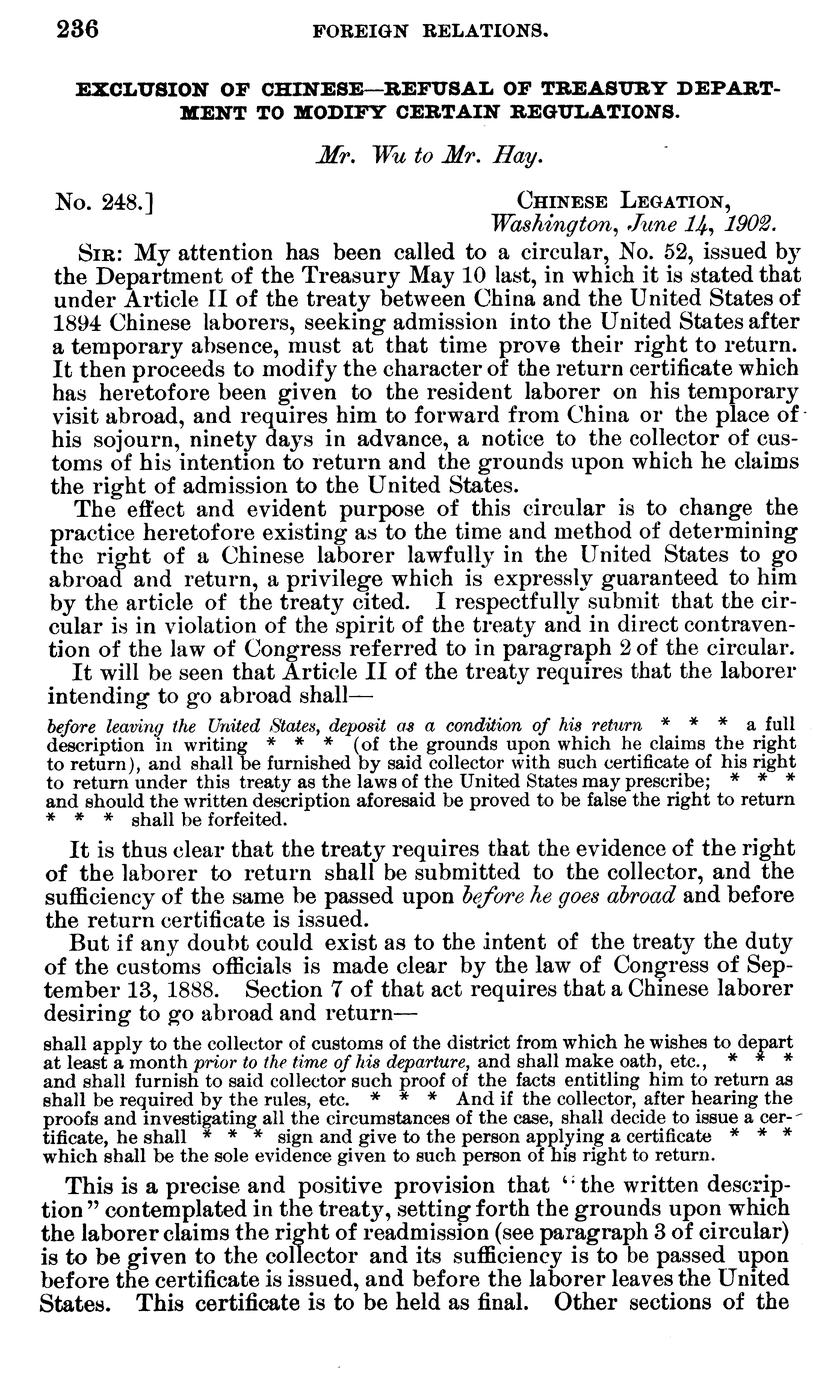 236 FOREIGN RELATIONS.

EXCLUSION OF CHINESE—REFUSAL OF TREASURY DEPARTMENT TO MODIFY CERTAIN REGULATIONS.

Mr. Wu to Mr. Hay.

No. 248.] CHINESE LEGATION, Washington, June 14, 1902.

SIR: My attention has been called to a circular, No. 52, issued by the Department of the Treasury May 10 last, in which it is stated that under Article II of the treaty between China and the United States of 1894 Chinese laborers, seeking admission into the United States after a temporary absence, must at that time prove their right to return. It then proceeds to modify the character of the return certificate which has heretofore been given to the resident laborer on his temporary visit abroad, and requires him to forward from China or the place of his sojourn, ninety days in advance, a notice to the collector of customs of his intention to return and the grounds upon which he claims the right of admission to the United States.

The effect and evident purpose of this circular is to change the practice heretofore existing as to the time and method of determining the right of a Chinese laborer lawfully in the United States to go abroad and return, a privilege which is expressly guaranteed to him by the article of the treaty cited. I respectfully submit that the circular is in violation of the spirit of the treaty and in direct contravention of the law of Congress referred to in paragraph 2 of the circular.

It will be seen that Article II of the treaty requires that the laborer intending to go abroad shall—

before leaving the United States, deposit as a condition of his return * * * a full description in writing * * * (of the grounds upon which he claims the right to return), and shall be furnished by said collector with such certificate of his right to return under this treaty as the laws of the United States may prescribe; * * * and should the written description aforesaid be proved to be false the right to return * * * shall be forfeited.

It is thus clear that the treaty requires that the evidence of the right of the laborer to return shall be submitted to the collector, and the sufficiency of the same be passed upon before he goes abroad and before the return certificate is issued.

But if any doubt could exist as to the intent of the treaty the duty of the customs officials is made clear by the law of Congress of September 13, 1888. Section 7 of that act requires that a Chinese laborer desiring to go abroad and return—

shall apply to the collector of customs of the district from which he wishes to depart at least a month prior to the time of his departure, and shall make oath, etc., * * * and shall furnish to said collector such proof of the facts entitling him to return as shall be required by the rules, etc. * * * And if the collector, after hearing the proofs and investigating all the circumstances of the case, shall decide to issue a certificate, he shall * * * sign and give to the person applying a certificate * * * which shall be the sole evidence given to such person of his right to return.

This is a precise and positive provision that "the written description" contemplated in the treaty, setting forth the grounds upon which the laborer claims the right of readmission (see paragraph 3 of circular) is to be given to the collector and its sufficiency is to be passed upon before the certificate is issued, and before the laborer leaves the United States. This certificate is to be held as final. Other sections of the